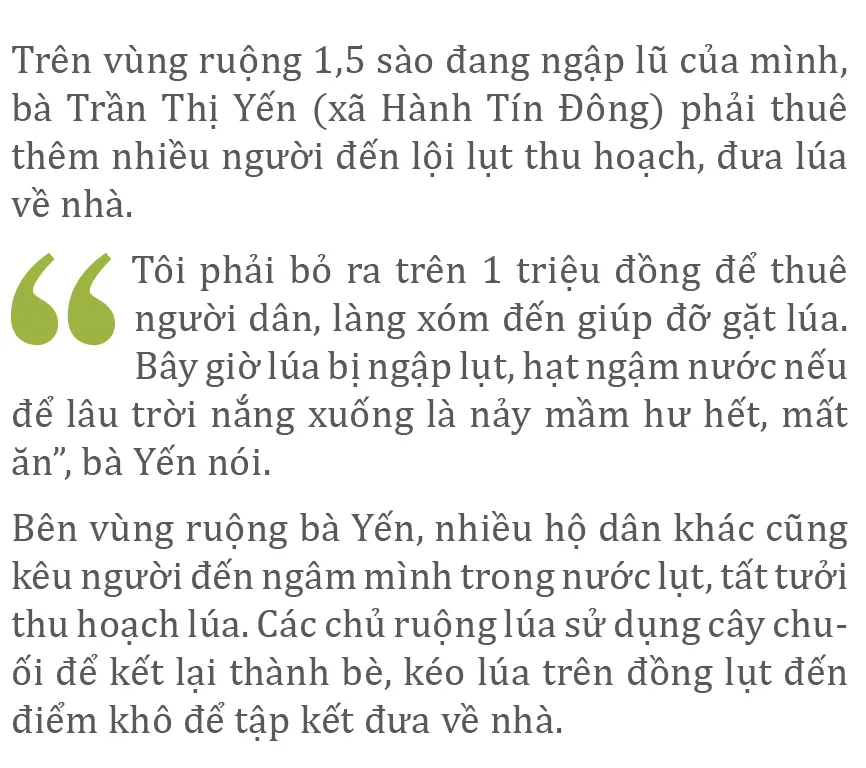 Trên vùng ruộng 1,5 sào đang ngập lũ của mình, bà Trần Thị Yến (xã Hành Tín Đông) phải thuê thêm nhiều người đến lội lụt thu hoạch, đưa lúa về nhà.

“Tôi phải bỏ ra trên 1 triệu đồng để thuê người dân, làng xóm đến giúp đỡ gặt lúa. Bây giờ lúa bị ngập lụt, hạt ngậm nước nếu để lâu trời nắng xuống là nảy mầm hư hết, mất ăn”, bà Yến nói.

Bên vùng ruộng bà Yến, nhiều hộ dân khác cũng kêu người đến ngâm mình trong nước lụt, tất tưởi thu hoạch lúa. Các chủ ruộng lúa sử dụng cây chuối để kết lại thành bè, kéo lúa trên đồng lụt đến điểm khô để tập kết đưa về nhà.